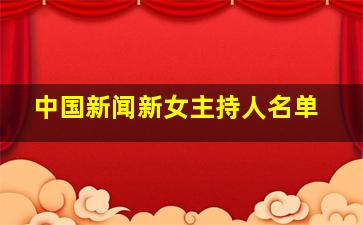 中国新闻新女主持人名单